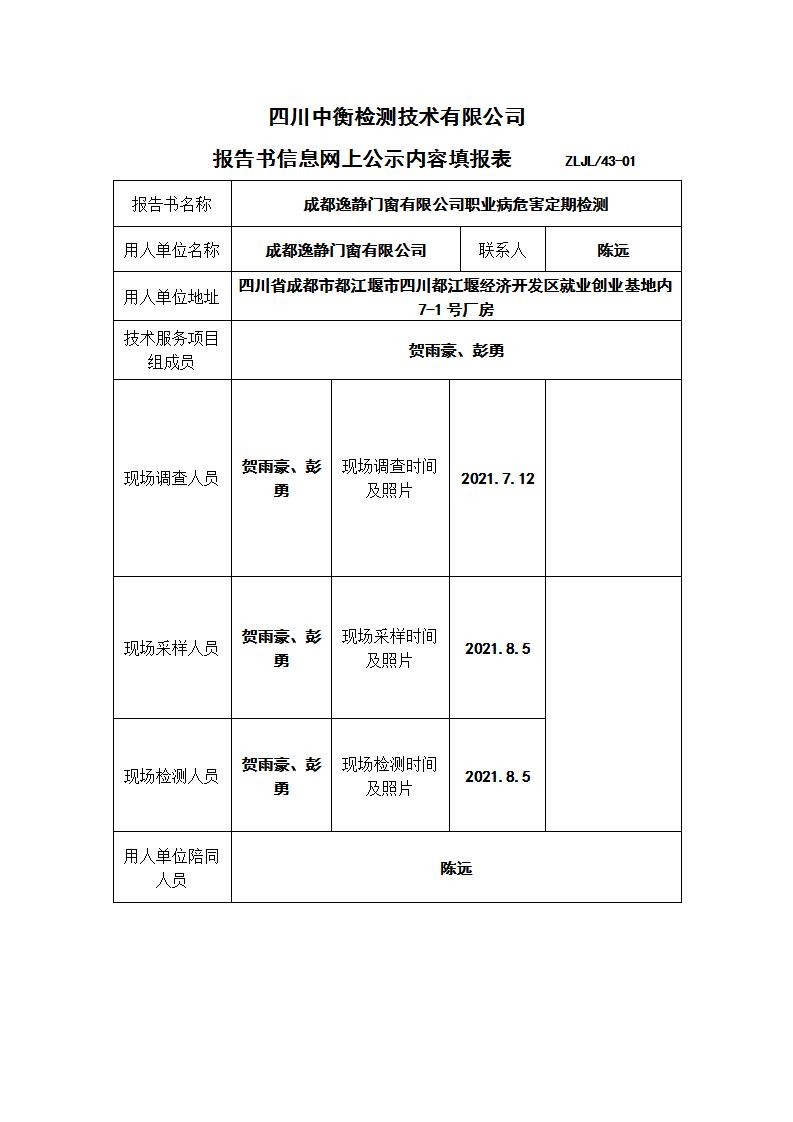 四川中衡检测技术有限公司

报告书信息网上公示内容填报表　　ZLJL/43-01

| 报告书名称 | 成都逸静门窗有限公司职业病危害定期检测 | | | |
|---|---|---|---|---|
| 用人单位名称 | 成都逸静门窗有限公司 | | 联系人 | 陈远 |
| 用人单位地址 | 四川省成都市都江堰市四川都江堰经济开发区就业创业基地内7-1号厂房 | | | |
| 技术服务项目组成员 | 贺雨豪、彭勇 | | | |
| 现场调查人员 | 贺雨豪、彭勇 | 现场调查时间及照片 | 2021.7.12 | |
| 现场采样人员 | 贺雨豪、彭勇 | 现场采样时间及照片 | 2021.8.5 | |
| 现场检测人员 | 贺雨豪、彭勇 | 现场检测时间及照片 | 2021.8.5 | |
| 用人单位陪同人员 | 陈远 | | | |